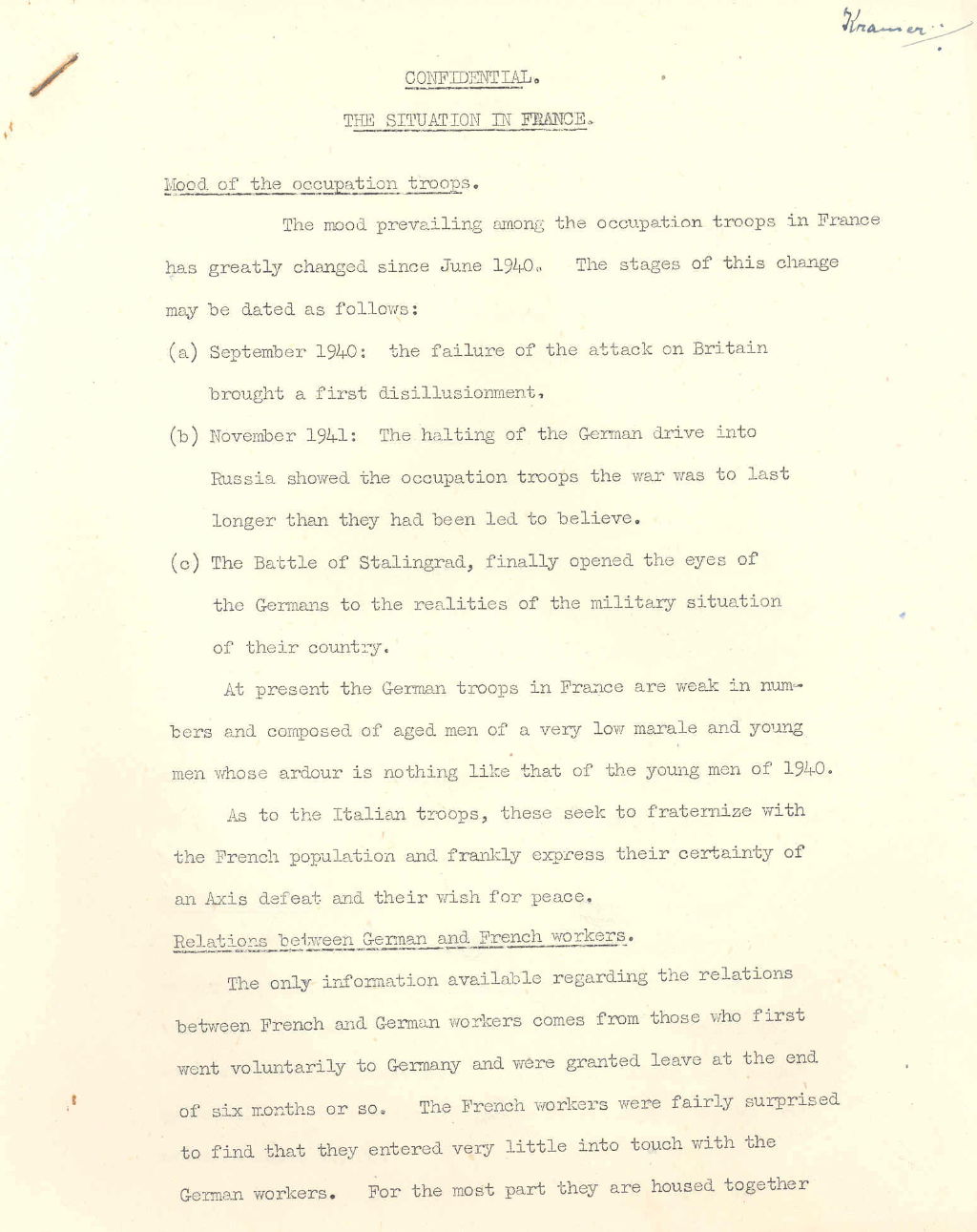 Kramer

CONFIDENTIAL.

THE SITUATION IN FRANCE.

Mood of the occupation troops.

The mood prevailing among the occupation troops in France has greatly changed since June 1940. The stages of this change may be dated as follows:

(a) September 1940: the failure of the attack on Britain brought a first disillusionment,

(b) November 1941: The halting of the German drive into Russia showed the occupation troops the war was to last longer than they had been led to believe.

(c) The Battle of Stalingrad, finally opened the eyes of the Germans to the realities of the military situation of their country.

At present the German troops in France are weak in numbers and composed of aged men of a very low marale and young men whose ardour is nothing like that of the young men of 1940.

As to the Italian troops, these seek to fraternize with the French population and frankly express their certainty of an Axis defeat and their wish for peace.

Relations between German and French workers.

The only information available regarding the relations between French and German workers comes from those who first went voluntarily to Germany and were granted leave at the end of six months or so. The French workers were fairly surprised to find that they entered very little into touch with the German workers. For the most part they are housed together